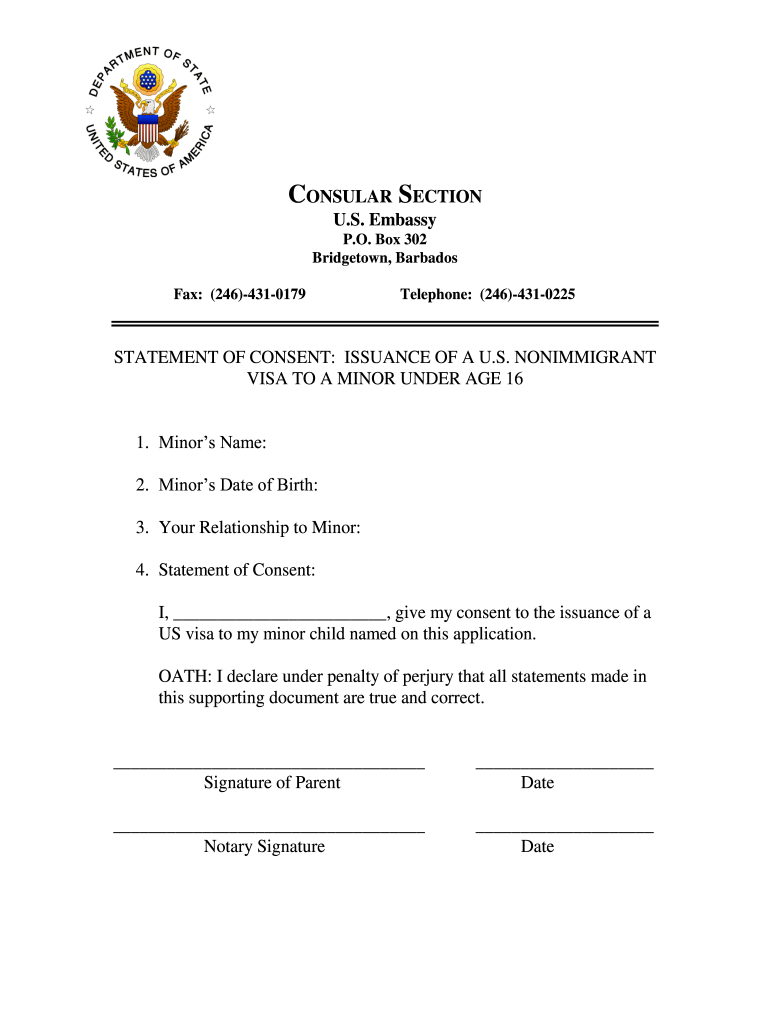 DEPARTMENT OF STATE
UNITED STATES OF AMERICA

CONSULAR SECTION
U.S. Embassy
P.O. Box 302
Bridgetown, Barbados

Fax: (246)-431-0179 Telephone: (246)-431-0225

STATEMENT OF CONSENT: ISSUANCE OF A U.S. NONIMMIGRANT VISA TO A MINOR UNDER AGE 16

1. Minor's Name:

2. Minor's Date of Birth:

3. Your Relationship to Minor:

4. Statement of Consent:

I, ________________________, give my consent to the issuance of a US visa to my minor child named on this application.

OATH: I declare under penalty of perjury that all statements made in this supporting document are true and correct.

___________________________________ ____________________
Signature of Parent Date

___________________________________ ____________________
Notary Signature Date